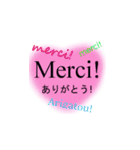 merci!
merci!
Merci!
ありがとう!
Arigatou!